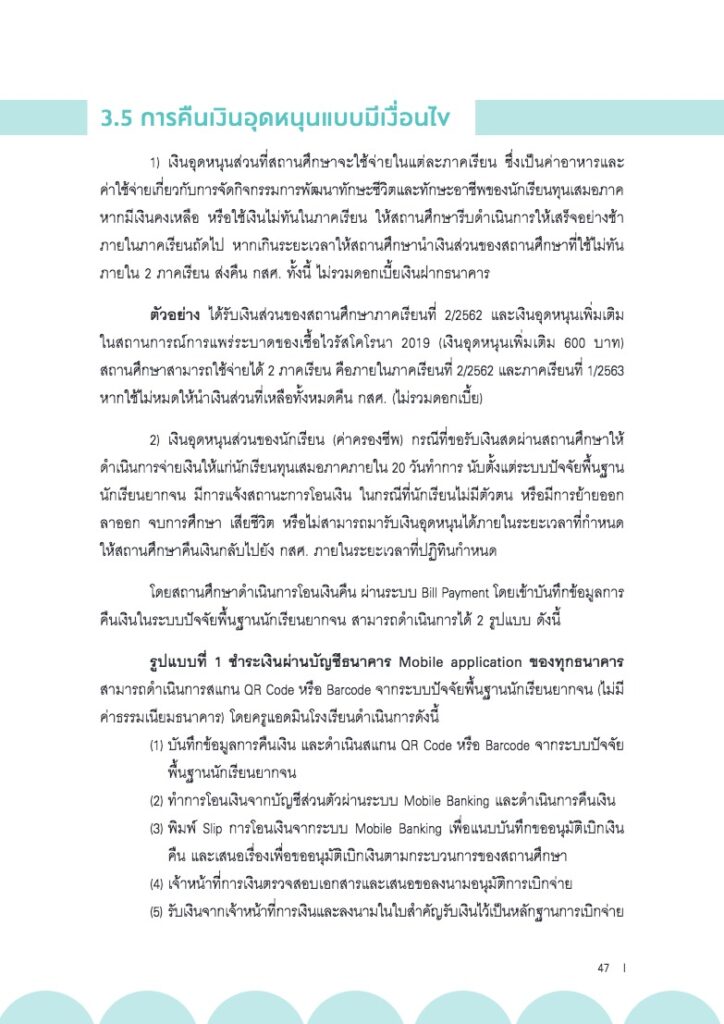 3.5 การคืนเงินอุดหนุนแบบมีเงื่อนไข

1) เงินอุดหนุนส่วนที่สถานศึกษาจะใช้จ่ายในแต่ละภาคเรียน ซึ่งเป็นค่าอาหารและค่าใช้จ่ายเกี่ยวกับการจัดกิจกรรมการพัฒนาทักษะชีวิตและทักษะอาชีพของนักเรียนทุนเสมอภาค หากมีเงินคงเหลือ หรือใช้เงินไม่ทันในภาคเรียน ให้สถานศึกษารีบดำเนินการให้เสร็จอย่างช้าภายในภาคเรียนถัดไป หากเกินระยะเวลาให้สถานศึกษานำเงินส่วนของสถานศึกษาที่ใช้ไม่ทันภายใน 2 ภาคเรียน ส่งคืน กสศ. ทั้งนี้ ไม่รวมดอกเบี้ยเงินฝากธนาคาร

ตัวอย่าง ได้รับเงินส่วนของสถานศึกษาภาคเรียนที่ 2/2562 และเงินอุดหนุนเพิ่มเติมในสถานการณ์การแพร่ระบาดของเชื้อไวรัสโคโรนา 2019 (เงินอุดหนุนเพิ่มเติม 600 บาท) สถานศึกษาสามารถใช้จ่ายได้ 2 ภาคเรียน คือภายในภาคเรียนที่ 2/2562 และภาคเรียนที่ 1/2563 หากใช้ไม่หมดให้นำเงินส่วนที่เหลือทั้งหมดคืน กสศ. (ไม่รวมดอกเบี้ย)

2) เงินอุดหนุนส่วนของนักเรียน (ค่าครองชีพ) กรณีที่ขอรับเงินสดผ่านสถานศึกษาให้ดำเนินการจ่ายเงินให้แก่นักเรียนทุนเสมอภาคภายใน 20 วันทำการ นับตั้งแต่ระบบปัจจัยพื้นฐานนักเรียนยากจน มีการแจ้งสถานะการโอนเงิน ในกรณีที่นักเรียนไม่มีตัวตน หรือมีการย้ายออก ลาออก จบการศึกษา เสียชีวิต หรือไม่สามารถมารับเงินอุดหนุนได้ภายในระยะเวลาที่กำหนด ให้สถานศึกษาคืนเงินกลับไปยัง กสศ. ภายในระยะเวลาที่ปฏิทินกำหนด

โดยสถานศึกษาดำเนินการโอนเงินคืน ผ่านระบบ Bill Payment โดยเข้าบันทึกข้อมูลการคืนเงินในระบบปัจจัยพื้นฐานนักเรียนยากจน สามารถดำเนินการได้ 2 รูปแบบ ดังนี้

รูปแบบที่ 1 ชำระเงินผ่านบัญชีธนาคาร Mobile application ของทุกธนาคาร สามารถดำเนินการสแกน QR Code หรือ Barcode จากระบบปัจจัยพื้นฐานนักเรียนยากจน (ไม่มีค่าธรรมเนียมธนาคาร) โดยครูแอดมินโรงเรียนดำเนินการดังนี้

(1) บันทึกข้อมูลการคืนเงิน และดำเนินสแกน QR Code หรือ Barcode จากระบบปัจจัยพื้นฐานนักเรียนยากจน

(2) ทำการโอนเงินจากบัญชีส่วนตัวผ่านระบบ Mobile Banking และดำเนินการคืนเงิน

(3) พิมพ์ Slip การโอนเงินจากระบบ Mobile Banking เพื่อแนบบันทึกขออนุมัติเบิกเงินคืน และเสนอเรื่องเพื่อขออนุมัติเบิกเงินตามกระบวนการของสถานศึกษา

(4) เจ้าหน้าที่การเงินตรวจสอบเอกสารและเสนอขอลงนามอนุมัติการเบิกจ่าย

(5) รับเงินจากเจ้าหน้าที่การเงินและลงนามในใบสำคัญรับเงินไว้เป็นหลักฐานการเบิกจ่าย

47 |